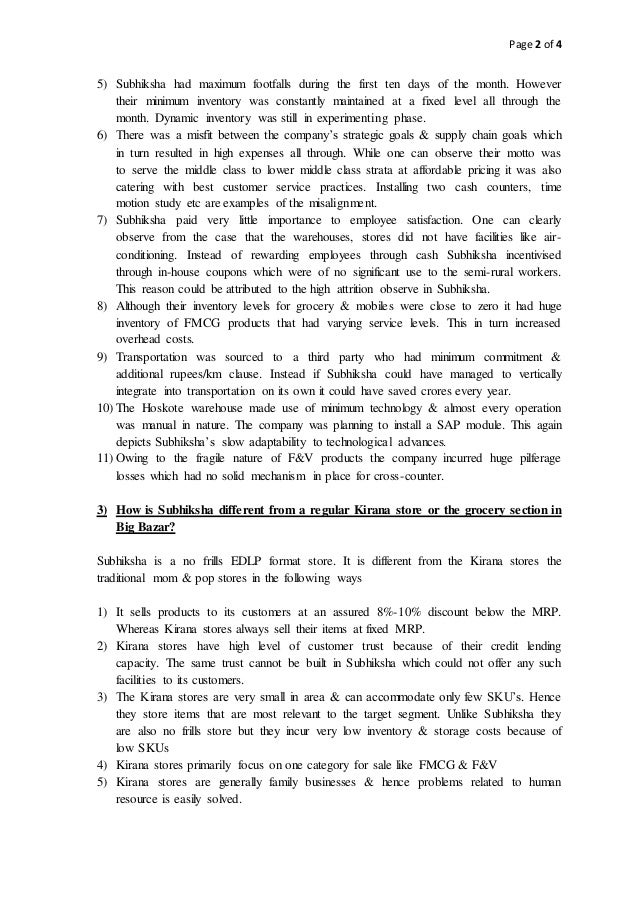 Page 2 of 4

5) Subhiksha had maximum footfalls during the first ten days of the month. However their minimum inventory was constantly maintained at a fixed level all through the month. Dynamic inventory was still in experimenting phase.
6) There was a misfit between the company's strategic goals & supply chain goals which in turn resulted in high expenses all through. While one can observe their motto was to serve the middle class to lower middle class strata at affordable pricing it was also catering with best customer service practices. Installing two cash counters, time motion study etc are examples of the misalignment.
7) Subhiksha paid very little importance to employee satisfaction. One can clearly observe from the case that the warehouses, stores did not have facilities like air-conditioning. Instead of rewarding employees through cash Subhiksha incentivised through in-house coupons which were of no significant use to the semi-rural workers. This reason could be attributed to the high attrition observe in Subhiksha.
8) Although their inventory levels for grocery & mobiles were close to zero it had huge inventory of FMCG products that had varying service levels. This in turn increased overhead costs.
9) Transportation was sourced to a third party who had minimum commitment & additional rupees/km clause. Instead if Subhiksha could have managed to vertically integrate into transportation on its own it could have saved crores every year.
10) The Hoskote warehouse made use of minimum technology & almost every operation was manual in nature. The company was planning to install a SAP module. This again depicts Subhiksha's slow adaptability to technological advances.
11) Owing to the fragile nature of F&V products the company incurred huge pilferage losses which had no solid mechanism in place for cross-counter.

3) How is Subhiksha different from a regular Kirana store or the grocery section in Big Bazar?

Subhiksha is a no frills EDLP format store. It is different from the Kirana stores the traditional mom & pop stores in the following ways

1) It sells products to its customers at an assured 8%-10% discount below the MRP. Whereas Kirana stores always sell their items at fixed MRP.
2) Kirana stores have high level of customer trust because of their credit lending capacity. The same trust cannot be built in Subhiksha which could not offer any such facilities to its customers.
3) The Kirana stores are very small in area & can accommodate only few SKU's. Hence they store items that are most relevant to the target segment. Unlike Subhiksha they are also no frills store but they incur very low inventory & storage costs because of low SKUs
4) Kirana stores primarily focus on one category for sale like FMCG & F&V
5) Kirana stores are generally family businesses & hence problems related to human resource is easily solved.